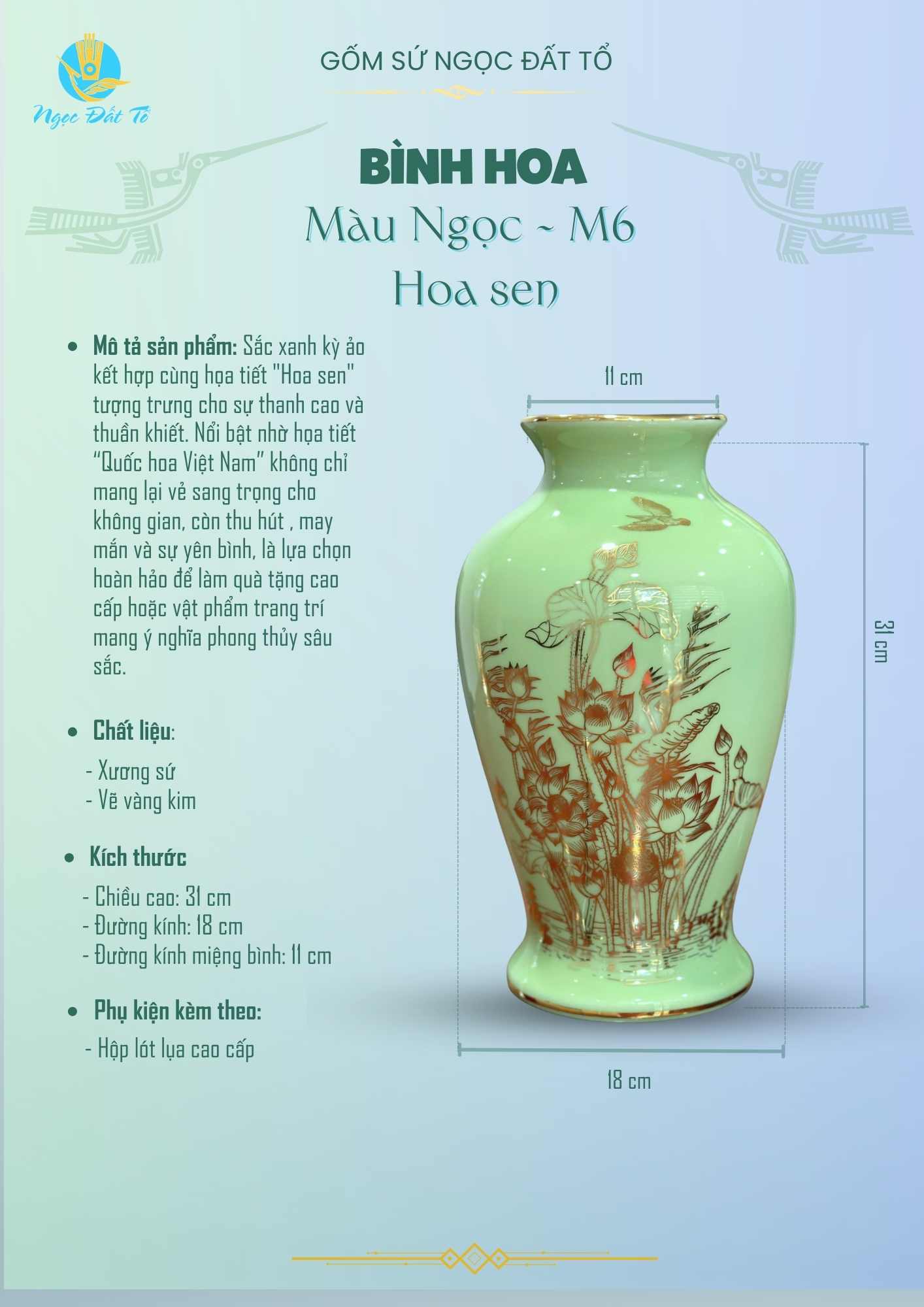 Ngọc Đất Tổ

GỐM SỨ NGỌC ĐẤT TỔ

BÌNH HOA
Màu Ngọc ~ M6
Hoa sen

• Mô tả sản phẩm: Sắc xanh kỳ ảo kết hợp cùng họa tiết "Hoa sen" tượng trưng cho sự thanh cao và thuần khiết. Nổi bật nhờ họa tiết "Quốc hoa Việt Nam" không chỉ mang lại vẻ sang trọng cho không gian, còn thu hút , may mắn và sự yên bình, là lựa chọn hoàn hảo để làm quà tặng cao cấp hoặc vật phẩm trang trí mang ý nghĩa phong thủy sâu sắc.

• Chất liệu:
- Xương sứ
- Vẽ vàng kim

• Kích thước
- Chiều cao: 31 cm
- Đường kính: 18 cm
- Đường kính miệng bình: 11 cm

• Phụ kiện kèm theo:
- Hộp lót lụa cao cấp

11 cm

31 cm

18 cm